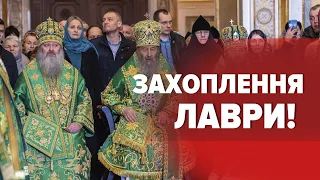 ЗАХОПЛЕННЯ ЛАВРИ!